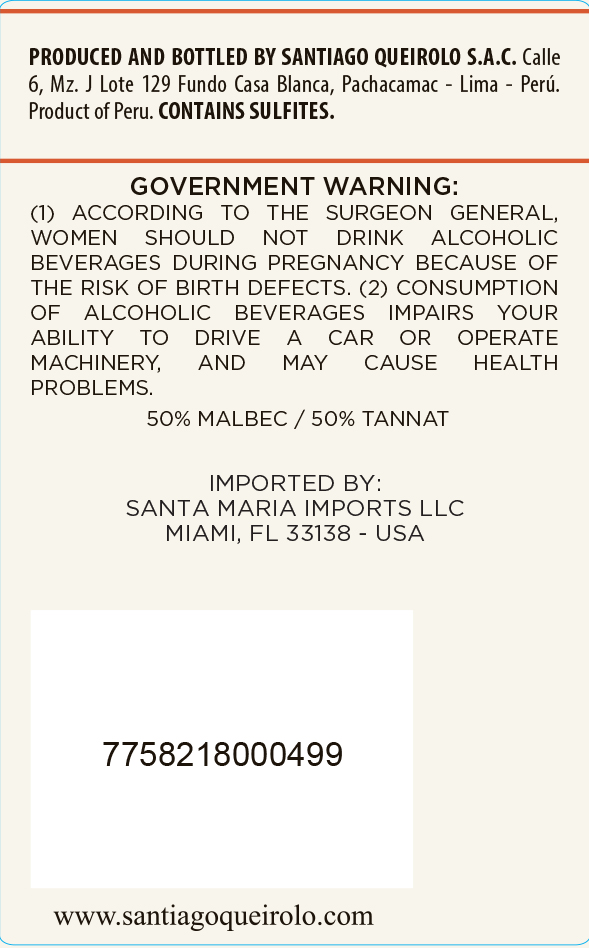 PRODUCED AND BOTTLED BY SANTIAGO QUEIROLO S.A.C. Calle 6, Mz. J Lote 129 Fundo Casa Blanca, Pachacamac - Lima - Perú. Product of Peru. CONTAINS SULFITES.

GOVERNMENT WARNING:
(1) ACCORDING TO THE SURGEON GENERAL, WOMEN SHOULD NOT DRINK ALCOHOLIC BEVERAGES DURING PREGNANCY BECAUSE OF THE RISK OF BIRTH DEFECTS. (2) CONSUMPTION OF ALCOHOLIC BEVERAGES IMPAIRS YOUR ABILITY TO DRIVE A CAR OR OPERATE MACHINERY, AND MAY CAUSE HEALTH PROBLEMS.

50% MALBEC / 50% TANNAT

IMPORTED BY:
SANTA MARIA IMPORTS LLC
MIAMI, FL 33138 - USA

7758218000499

www.santiagoqueirolo.com